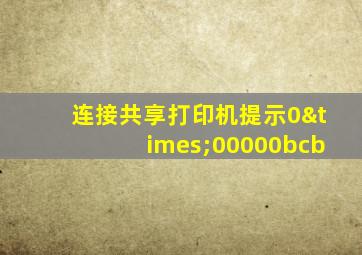 连接共享打印机提示0&times;00000bcb